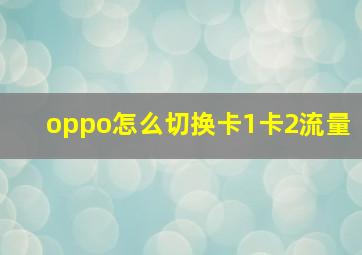 oppo怎么切换卡1卡2流量